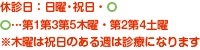 休診日：日曜・祝日・○
○…第1第3第5木曜・第2第4土曜
※木曜は祝日のある週は診療になります